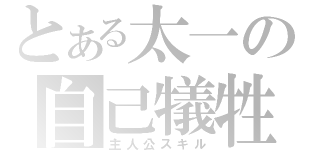 とある太一の
自己犠牲
主人公スキル